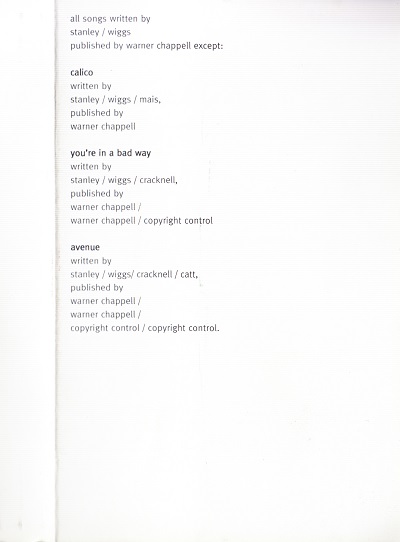 all songs written by
stanley / wiggs
published by warner chappell except:

calico
written by
stanley / wiggs / mais,
published by
warner chappell

you're in a bad way
written by
stanley / wiggs / cracknell,
published by
warner chappell /
warner chappell / copyright control

avenue
written by
stanley / wiggs/ cracknell / catt,
published by
warner chappell /
warner chappell /
copyright control / copyright control.